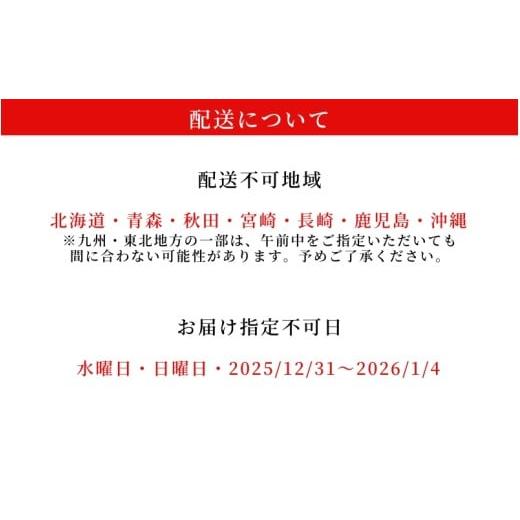 配送について

配送不可地域

北海道・青森・秋田・宮崎・長崎・鹿児島・沖縄
※九州・東北地方の一部は、午前中をご指定いただいても間に合わない可能性があります。予めご了承ください。

お届け指定不可日

水曜日・日曜日・2025/12/31～2026/1/4